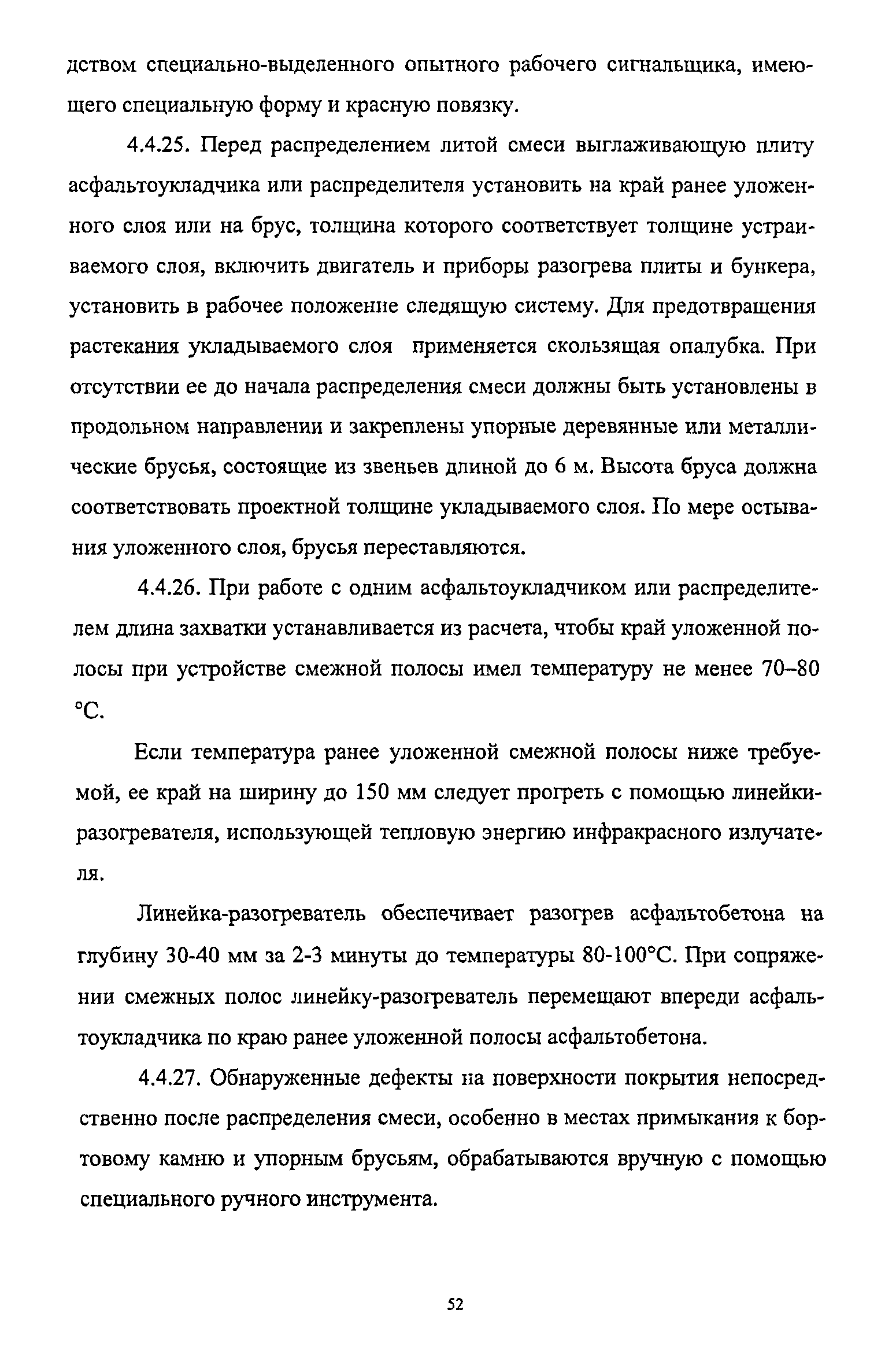 дством специально-выделенного опытного рабочего сигнальщика, имеющего специальную форму и красную повязку.

4.4.25. Перед распределением литой смеси выглаживающую плиту асфальтоукладчика или распределителя установить на край ранее уложенного слоя или на брус, толщина которого соответствует толщине устраиваемого слоя, включить двигатель и приборы разогрева плиты и бункера, установить в рабочее положение следящую систему. Для предотвращения растекания укладываемого слоя применяется скользящая опалубка. При отсутствии ее до начала распределения смеси должны быть установлены в продольном направлении и закреплены упорные деревянные или металлические брусья, состоящие из звеньев длиной до 6 м. Высота бруса должна соответствовать проектной толщине укладываемого слоя. По мере остывания уложенного слоя, брусья переставляются.

4.4.26. При работе с одним асфальтоукладчиком или распределителем длина захватки устанавливается из расчета, чтобы край уложенной полосы при устройстве смежной полосы имел температуру не менее 70–80 °С.

Если температура ранее уложенной смежной полосы ниже требуемой, ее край на ширину до 150 мм следует прогреть с помощью линейки-разогревателя, использующей тепловую энергию инфракрасного излучателя.

Линейка-разогреватель обеспечивает разогрев асфальтобетона на глубину 30-40 мм за 2-3 минуты до температуры 80-100°С. При сопряжении смежных полос линейку-разогреватель перемещают впереди асфальтоукладчика по краю ранее уложенной полосы асфальтобетона.

4.4.27. Обнаруженные дефекты на поверхности покрытия непосредственно после распределения смеси, особенно в местах примыкания к бортовому камню и упорным брусьям, обрабатываются вручную с помощью специального ручного инструмента.

52